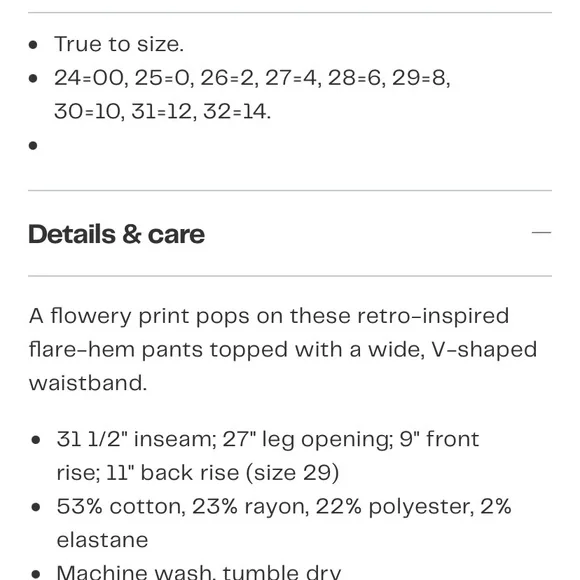 - True to size.
- 24=00, 25=0, 26=2, 27=4, 28=6, 29=8, 30=10, 31=12, 32=14.
- 

Details & care —

A flowery print pops on these retro-inspired flare-hem pants topped with a wide, V-shaped waistband.

- 31 1/2" inseam; 27" leg opening; 9" front rise; 11" back rise (size 29)
- 53% cotton, 23% rayon, 22% polyester, 2% elastane
- Machine wash, tumble dry